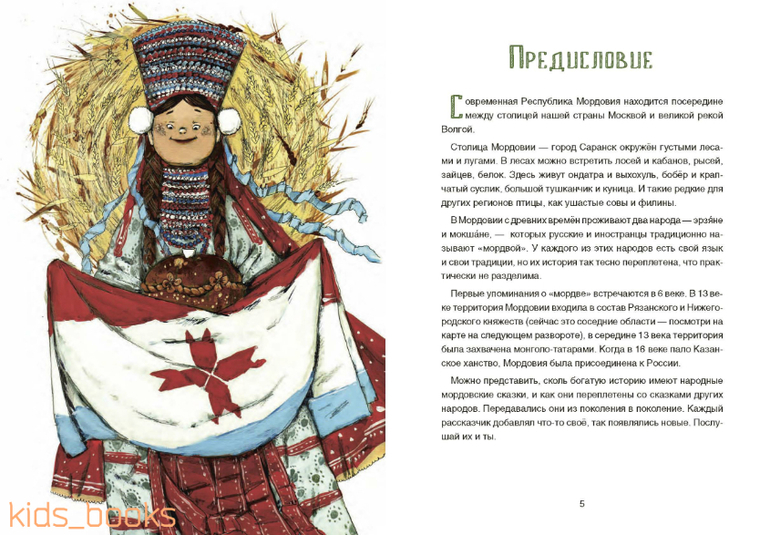 Предисловие

Современная Республика Мордовия находится посередине между столицей нашей страны Москвой и великой рекой Волгой.

Столица Мордовии — город Саранск окружён густыми лесами и лугами. В лесах можно встретить лосей и кабанов, рысей, зайцев, белок. Здесь живут ондатра и выхохуль, бобёр и крапчатый суслик, большой тушканчик и куница. И такие редкие для других регионов птицы, как ушастые совы и филины.

В Мордовии с древних времён проживают два народа — эрзя́не и мокша́не, — которых русские и иностранцы традиционно называют «мордвой». У каждого из этих народов есть свой язык и свои традиции, но их история так тесно переплетена, что практически не разделима.

Первые упоминания о «мордве» встречаются в 6 веке. В 13 веке территория Мордовии входила в состав Рязанского и Нижегородского княжеств (сейчас это соседние области — посмотри на карте на следующем развороте), в середине 13 века территория была захвачена монголо-татарами. Когда в 16 веке пало Казанское ханство, Мордовия была присоединена к России.

Можно представить, сколь богатую историю имеют народные мордовские сказки, и как они переплетены со сказками других народов. Передавались они из поколения в поколение. Каждый рассказчик добавлял что-то своё, так появлялись новые. Послушай их и ты.

5

kids_books